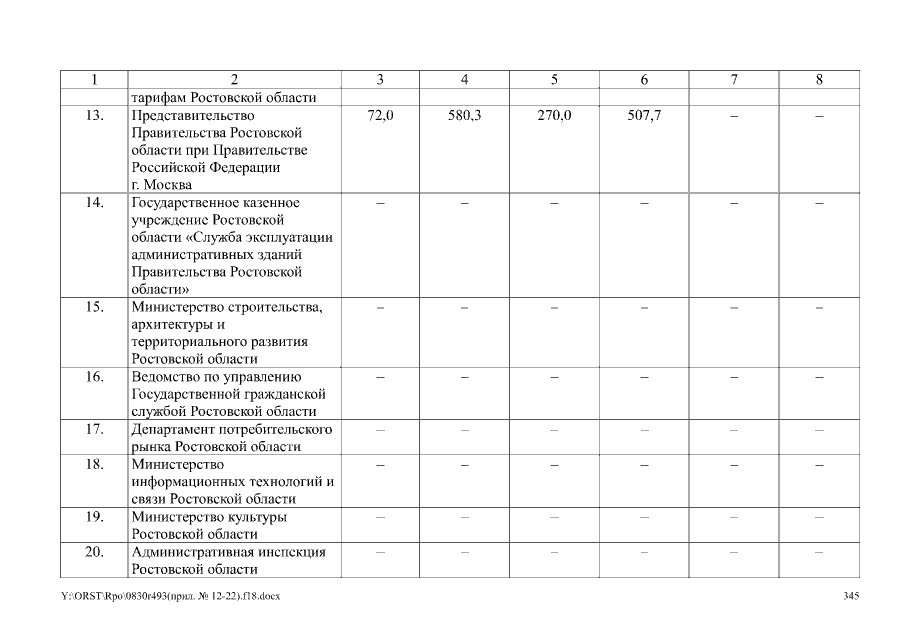 | 1 | 2 | 3 | 4 | 5 | 6 | 7 | 8 |
|---|---|---|---|---|---|---|---|
| | тарифам Ростовской области | | | | | | |
| 13. | Представительство Правительства Ростовской области при Правительстве Российской Федерации г. Москва | 72,0 | 580,3 | 270,0 | 507,7 | – | – |
| 14. | Государственное казенное учреждение Ростовской области «Служба эксплуатации административных зданий Правительства Ростовской области» | – | – | – | – | – | – |
| 15. | Министерство строительства, архитектуры и территориального развития Ростовской области | – | – | – | – | – | – |
| 16. | Ведомство по управлению Государственной гражданской службой Ростовской области | – | – | – | – | – | – |
| 17. | Департамент потребительского рынка Ростовской области | – | – | – | – | – | – |
| 18. | Министерство информационных технологий и связи Ростовской области | – | – | – | – | – | – |
| 19. | Министерство культуры Ростовской области | – | – | – | – | – | – |
| 20. | Административная инспекция Ростовской области | – | – | – | – | – | – |

Y:\ORST\Rpo\0830r493(прил. № 12-22).f18.docx

345